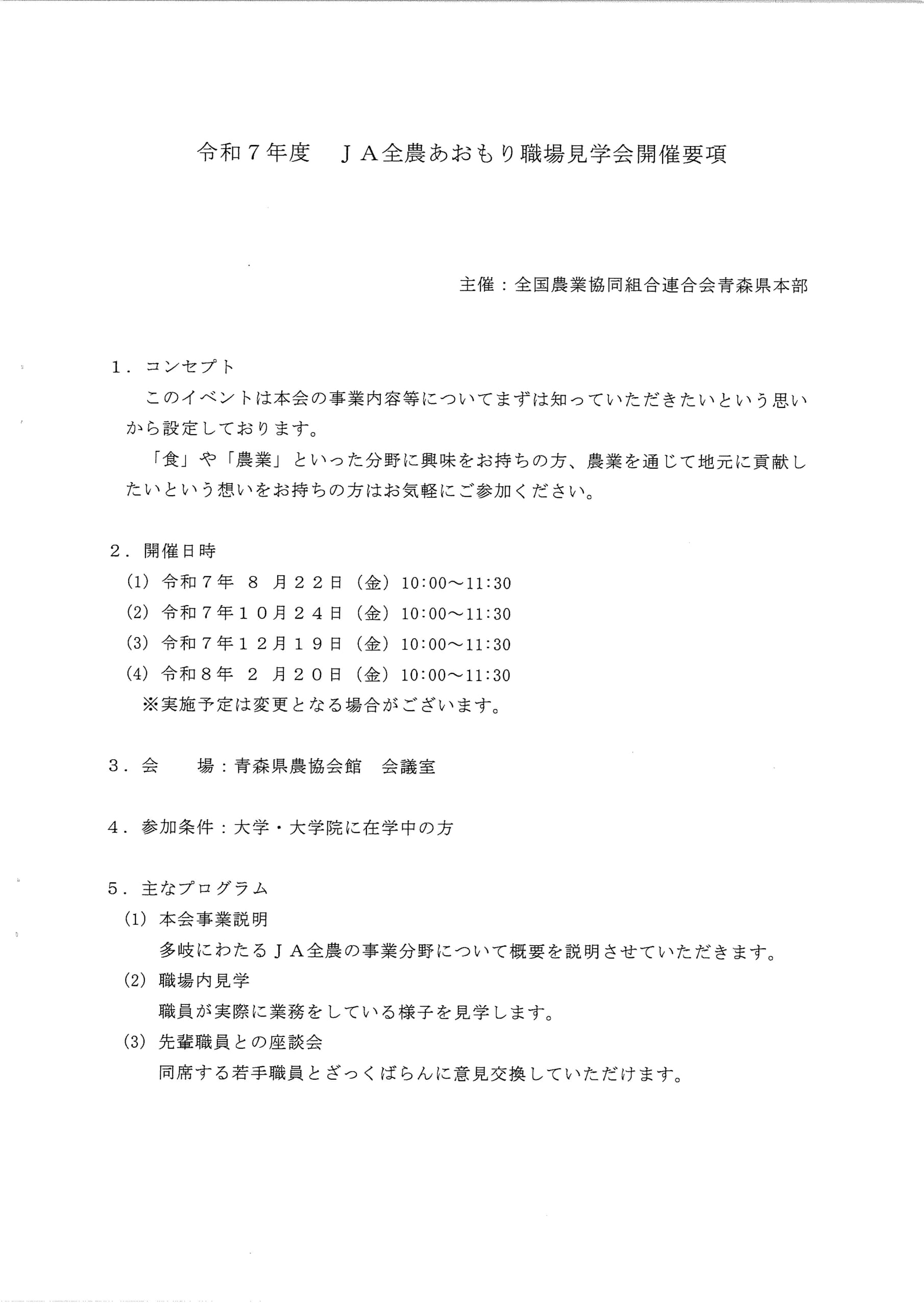 令和７年度　ＪＡ全農あおもり職場見学会開催要項

主催：全国農業協同組合連合会青森県本部

１．コンセプト

このイベントは本会の事業内容等についてまずは知っていただきたいという思いから設定しております。

「食」や「農業」といった分野に興味をお持ちの方、農業を通じて地元に貢献したいという想いをお持ちの方はお気軽にご参加ください。

２．開催日時

(1) 令和７年　８　月２２日（金）10:00～11:30
(2) 令和７年１０月２４日（金）10:00～11:30
(3) 令和７年１２月１９日（金）10:00～11:30
(4) 令和８年　２　月２０日（金）10:00～11:30
※実施予定は変更となる場合がございます。

３．会　　場：青森県農協会館　会議室

４．参加条件：大学・大学院に在学中の方

５．主なプログラム

(1) 本会事業説明
多岐にわたるＪＡ全農の事業分野について概要を説明させていただきます。
(2) 職場内見学
職員が実際に業務をしている様子を見学します。
(3) 先輩職員との座談会
同席する若手職員とざっくばらんに意見交換していただけます。